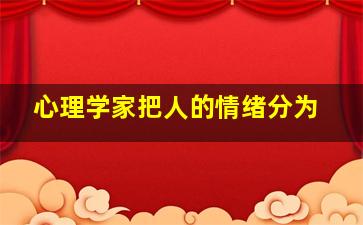 心理学家把人的情绪分为